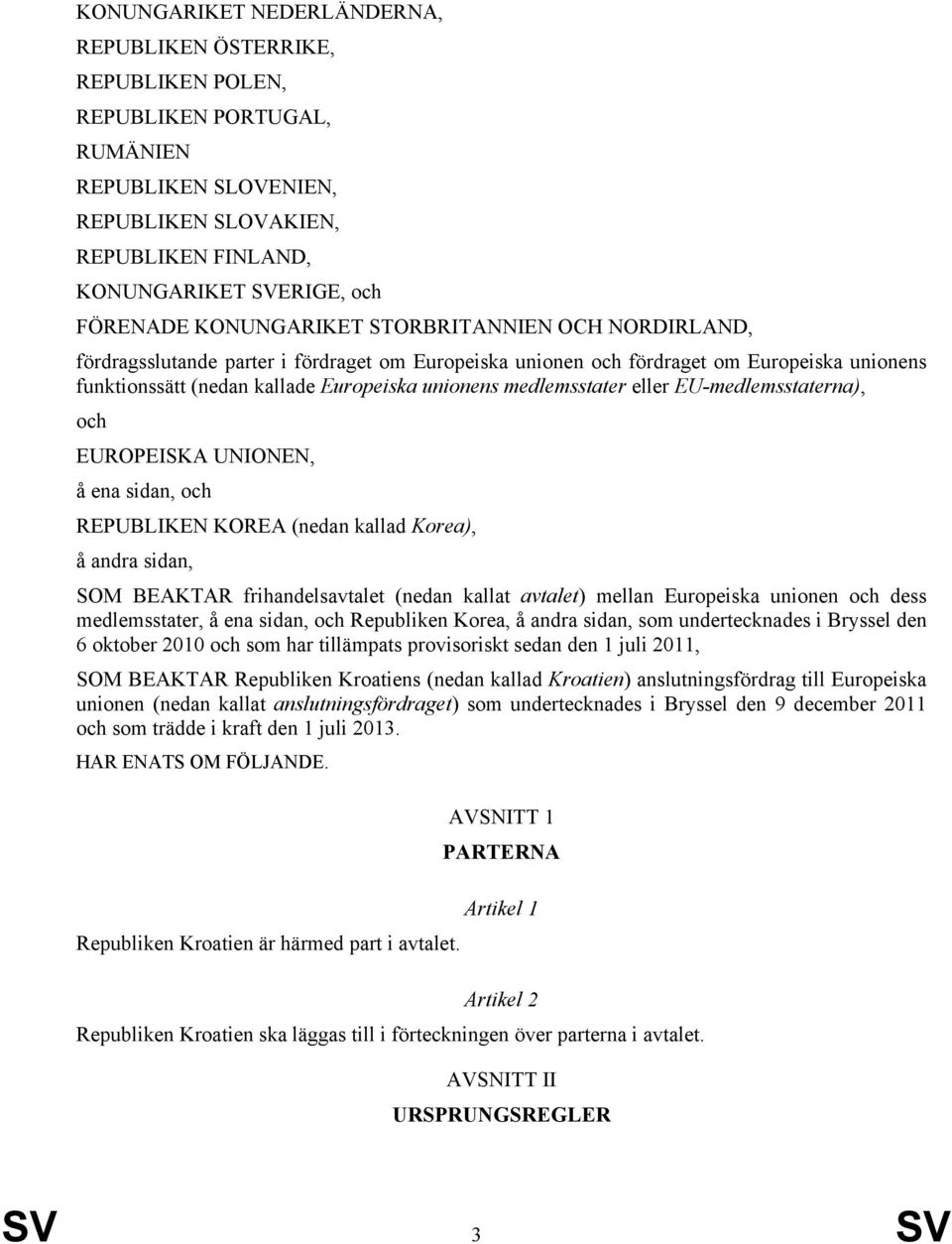 KONUNGARIKET NEDERLÄNDERNA,

REPUBLIKEN ÖSTERRIKE,

REPUBLIKEN POLEN,

REPUBLIKEN PORTUGAL,

RUMÄNIEN

REPUBLIKEN SLOVENIEN,

REPUBLIKEN SLOVAKIEN,

REPUBLIKEN FINLAND,

KONUNGARIKET SVERIGE, och

FÖRENADE KONUNGARIKET STORBRITANNIEN OCH NORDIRLAND,

fördragsslutande parter i fördraget om Europeiska unionen och fördraget om Europeiska unionens funktionssätt (nedan kallade Europeiska unionens medlemsstater eller EU-medlemsstaterna),

och

EUROPEISKA UNIONEN,

å ena sidan, och

REPUBLIKEN KOREA (nedan kallad Korea),

å andra sidan,

SOM BEAKTAR frihandelsavtalet (nedan kallat avtalet) mellan Europeiska unionen och dess medlemsstater, å ena sidan, och Republiken Korea, å andra sidan, som undertecknades i Bryssel den 6 oktober 2010 och som har tillämpats provisoriskt sedan den 1 juli 2011,

SOM BEAKTAR Republiken Kroatiens (nedan kallad Kroatien) anslutningsfördrag till Europeiska unionen (nedan kallat anslutningsfördraget) som undertecknades i Bryssel den 9 december 2011 och som trädde i kraft den 1 juli 2013.

HAR ENATS OM FÖLJANDE.

AVSNITT 1

PARTERNA

Artikel 1

Republiken Kroatien är härmed part i avtalet.

Artikel 2

Republiken Kroatien ska läggas till i förteckningen över parterna i avtalet.

AVSNITT II

URSPRUNGSREGLER

SV 3 SV